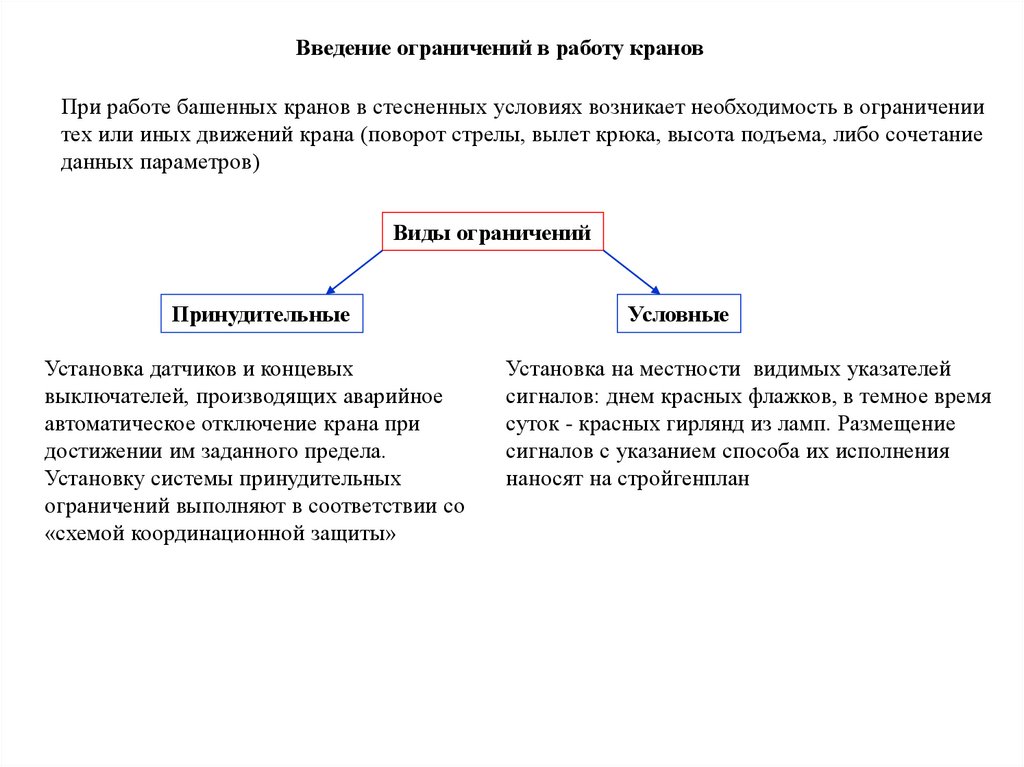 Введение ограничений в работу кранов

При работе башенных кранов в стесненных условиях возникает необходимость в ограничении тех или иных движений крана (поворот стрелы, вылет крюка, высота подъема, либо сочетание данных параметров)

Виды ограничений

Принудительные

Условные

Установка датчиков и концевых выключателей, производящих аварийное автоматическое отключение крана при достижении им заданного предела. Установку системы принудительных ограничений выполняют в соответствии со «схемой координационной защиты»

Установка на местности видимых указателей сигналов: днем красных флажков, в темное время суток - красных гирлянд из ламп. Размещение сигналов с указанием способа их исполнения наносят на стройгенплан